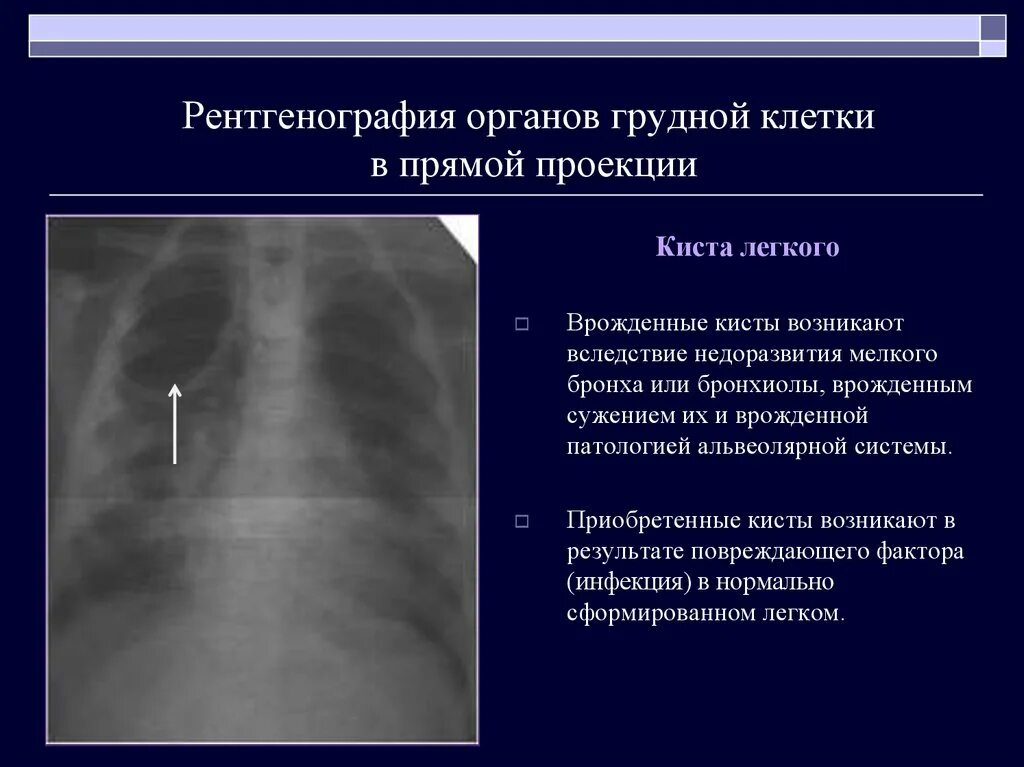 Рентгенография органов грудной клетки в прямой проекции

Киста легкого

Врожденные кисты возникают вследствие недоразвития мелкого бронха или бронхиолы, врожденным сужением их и врожденной патологией альвеолярной системы.

Приобретенные кисты возникают в результате повреждающего фактора (инфекция) в нормально сформированном легком.